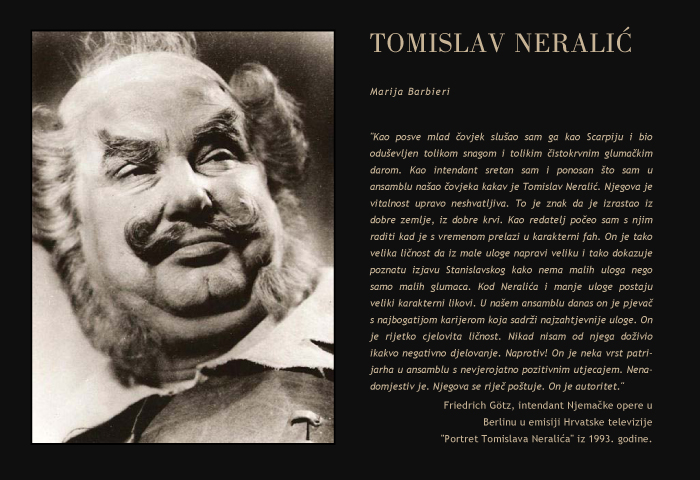 TOMISLAV NERALIĆ

Marija Barbieri

"Kao posve mlad čovjek slušao sam ga kao Scarpiju i bio oduševljen tolikom snagom i tolikim čistokrvnim glumačkim darom. Kao intendant sretan sam i ponosan što sam u ansamblu našao čovjeka kakav je Tomislav Neralić. Njegova je vitalnost upravo neshvatljiva. To je znak da je izrastao iz dobre zemlje, iz dobre krvi. Kao redatelj počeo sam s njim raditi kad je s vremenom prelazi u karakterni fah. On je tako velika ličnost da iz male uloge napravi veliku i tako dokazuje poznatu izjavu Stanislavskog kako nema malih uloga nego samo malih glumaca. Kod Neralića i manje uloge postaju veliki karakterni likovi. U našem ansamblu danas on je pjevač s najbogatijom karijerom koja sadrži najzahtjevnije uloge. On je rijetko cjelovita ličnost. Nikad nisam od njega doživio ikakvo negativno djelovanje. Naprotiv! On je neka vrst patrijarha u ansamblu s nevjerojatno pozitivnim utjecajem. Nenadomjestiv je. Njegova se riječ poštuje. On je autoritet."

Friedrich Götz, intendant Njemačke opere u Berlinu u emisiji Hrvatske televizije "Portret Tomislava Neralića" iz 1993. godine.